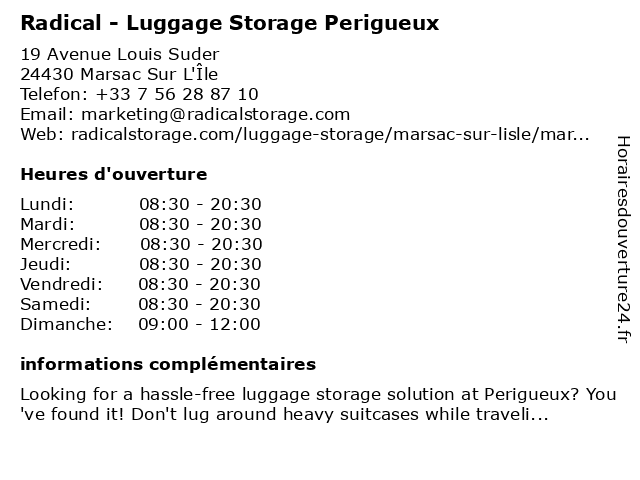 Radical - Luggage Storage Perigueux

19 Avenue Louis Suder
24430 Marsac Sur L'Île
Telefon: +33 7 56 28 87 10
Email: marketing@radicalstorage.com
Web: radicalstorage.com/luggage-storage/marsac-sur-lisle/mar...

Heures d'ouverture

Lundi: 08:30 - 20:30
Mardi: 08:30 - 20:30
Mercredi: 08:30 - 20:30
Jeudi: 08:30 - 20:30
Vendredi: 08:30 - 20:30
Samedi: 08:30 - 20:30
Dimanche: 09:00 - 12:00

informations complémentaires

Looking for a hassle-free luggage storage solution at Perigueux? You 've found it! Don't lug around heavy suitcases while traveli...

Horairesdouverture24.fr